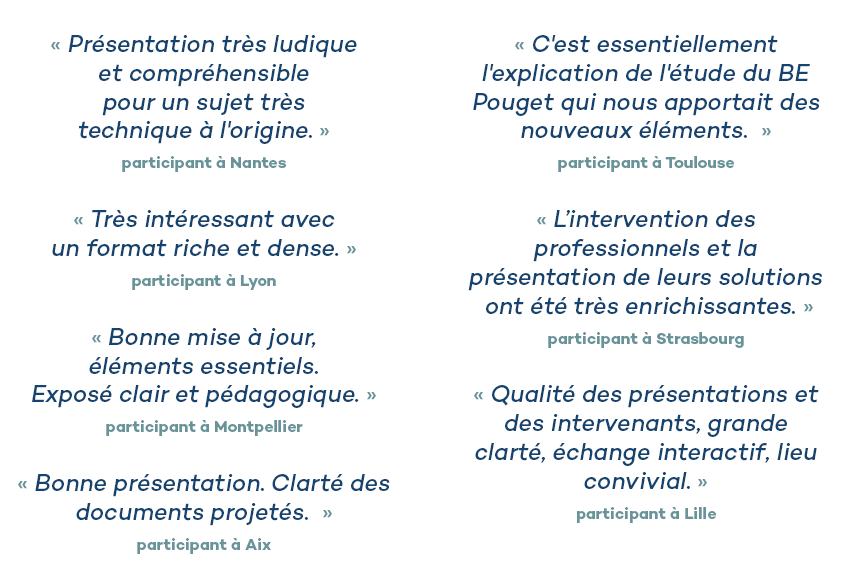 « Présentation très ludique et compréhensible pour un sujet très technique à l'origine. »

participant à Nantes

« Très intéressant avec un format riche et dense. »

participant à Lyon

« Bonne mise à jour, éléments essentiels. Exposé clair et pédagogique. »

participant à Montpellier

« Bonne présentation. Clarté des documents projetés. »

participant à Aix

« C'est essentiellement l'explication de l'étude du BE Pouget qui nous apportait des nouveaux éléments. »

participant à Toulouse

« L'intervention des professionnels et la présentation de leurs solutions ont été très enrichissantes. »

participant à Strasbourg

« Qualité des présentations et des intervenants, grande clarté, échange interactif, lieu convivial. »

participant à Lille